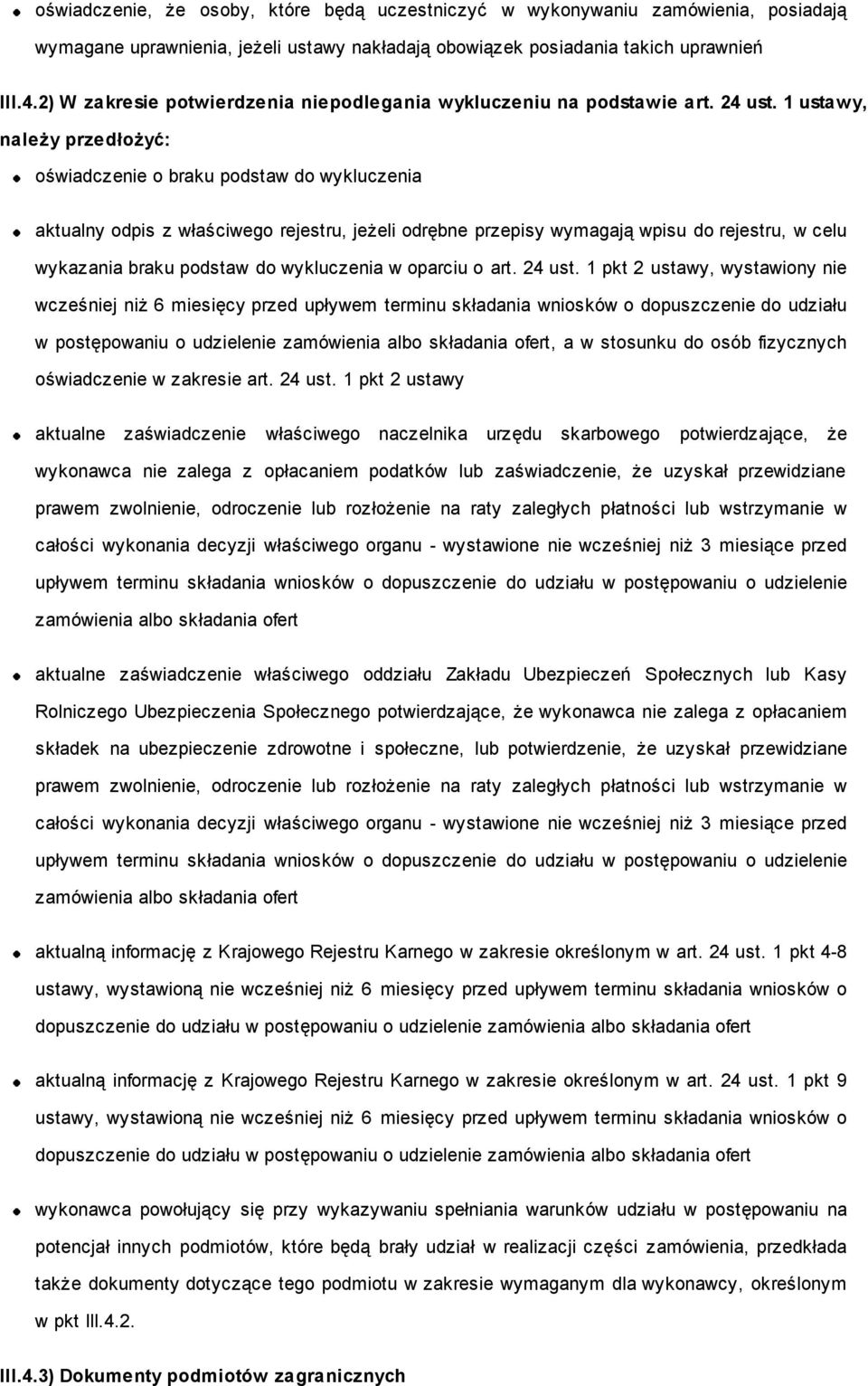 oświadczenie, że osoby, które będą uczestniczyć w wykonywaniu zamówienia, posiadają wymagane uprawnienia, jeżeli ustawy nakładają obowiązek posiadania takich uprawnień

III.4.2) W zakresie potwierdzenia niepodlegania wykluczeniu na podstawie art. 24 ust. 1 ustawy, należy przedłożyć:

oświadczenie o braku podstaw do wykluczenia

aktualny odpis z właściwego rejestru, jeżeli odrębne przepisy wymagają wpisu do rejestru, w celu wykazania braku podstaw do wykluczenia w oparciu o art. 24 ust. 1 pkt 2 ustawy, wystawiony nie wcześniej niż 6 miesięcy przed upływem terminu składania wniosków o dopuszczenie do udziału w postępowaniu o udzielenie zamówienia albo składania ofert, a w stosunku do osób fizycznych oświadczenie w zakresie art. 24 ust. 1 pkt 2 ustawy

aktualne zaświadczenie właściwego naczelnika urzędu skarbowego potwierdzające, że wykonawca nie zalega z opłacaniem podatków lub zaświadczenie, że uzyskał przewidziane prawem zwolnienie, odroczenie lub rozłożenie na raty zaległych płatności lub wstrzymanie w całości wykonania decyzji właściwego organu - wystawione nie wcześniej niż 3 miesiące przed upływem terminu składania wniosków o dopuszczenie do udziału w postępowaniu o udzielenie zamówienia albo składania ofert

aktualne zaświadczenie właściwego oddziału Zakładu Ubezpieczeń Społecznych lub Kasy Rolniczego Ubezpieczenia Społecznego potwierdzające, że wykonawca nie zalega z opłacaniem składek na ubezpieczenie zdrowotne i społeczne, lub potwierdzenie, że uzyskał przewidziane prawem zwolnienie, odroczenie lub rozłożenie na raty zaległych płatności lub wstrzymanie w całości wykonania decyzji właściwego organu - wystawione nie wcześniej niż 3 miesiące przed upływem terminu składania wniosków o dopuszczenie do udziału w postępowaniu o udzielenie zamówienia albo składania ofert

aktualną informację z Krajowego Rejestru Karnego w zakresie określonym w art. 24 ust. 1 pkt 4-8 ustawy, wystawioną nie wcześniej niż 6 miesięcy przed upływem terminu składania wniosków o dopuszczenie do udziału w postępowaniu o udzielenie zamówienia albo składania ofert

aktualną informację z Krajowego Rejestru Karnego w zakresie określonym w art. 24 ust. 1 pkt 9 ustawy, wystawioną nie wcześniej niż 6 miesięcy przed upływem terminu składania wniosków o dopuszczenie do udziału w postępowaniu o udzielenie zamówienia albo składania ofert

wykonawca powołujący się przy wykazywaniu spełniania warunków udziału w postępowaniu na potencjał innych podmiotów, które będą brały udział w realizacji części zamówienia, przedkłada także dokumenty dotyczące tego podmiotu w zakresie wymaganym dla wykonawcy, określonym w pkt III.4.2.

III.4.3) Dokumenty podmiotów zagranicznych